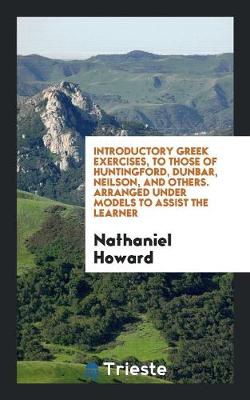 INTRODUCTORY GREEK EXERCISES, TO THOSE OF HUNTINGFORD, DUNBAR, NEILSON, AND OTHERS. ARRANGED UNDER MODELS TO ASSIST THE LEARNER

Nathaniel Howard

Trieste